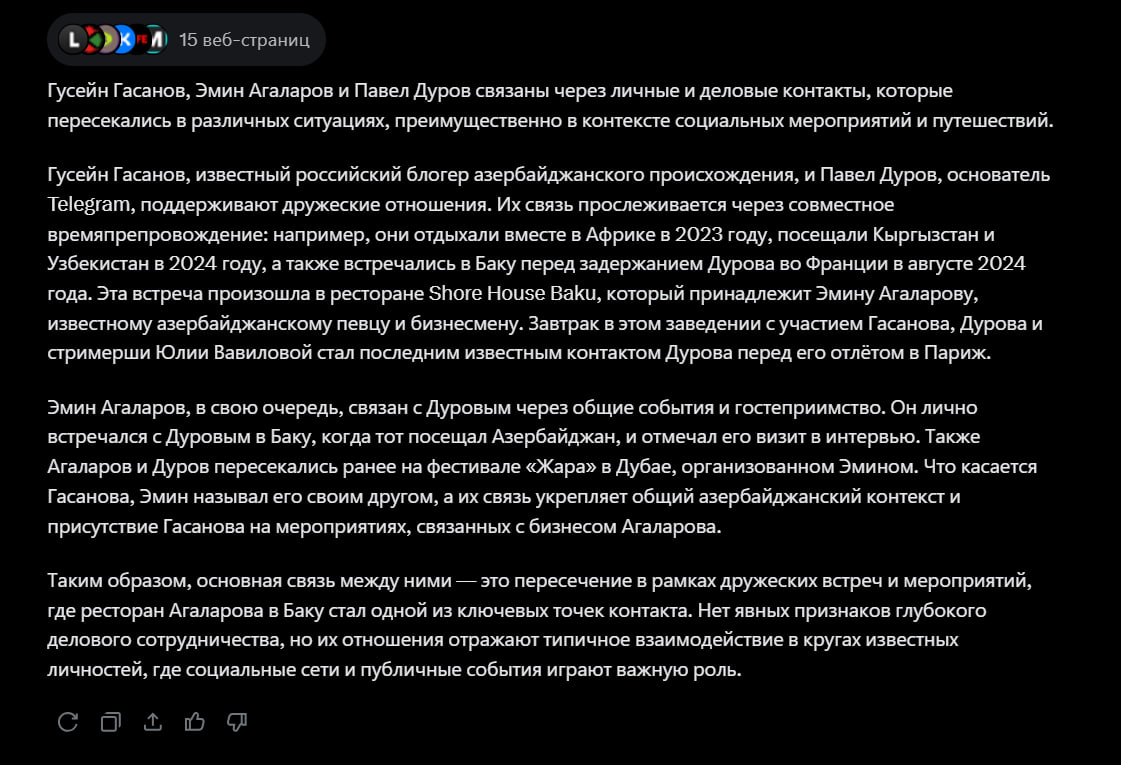 15 веб-страниц

Гусейн Гасанов, Эмин Агаларов и Павел Дуров связаны через личные и деловые контакты, которые пересекались в различных ситуациях, преимущественно в контексте социальных мероприятий и путешествий.

Гусейн Гасанов, известный российский блогер азербайджанского происхождения, и Павел Дуров, основатель Telegram, поддерживают дружеские отношения. Их связь прослеживается через совместное времяпрепровождение: например, они отдыхали вместе в Африке в 2023 году, посещали Кыргызстан и Узбекистан в 2024 году, а также встречались в Баку перед задержанием Дурова во Франции в августе 2024 года. Эта встреча произошла в ресторане Shore House Baku, который принадлежит Эмину Агаларову, известному азербайджанскому певцу и бизнесмену. Завтрак в этом заведении с участием Гасанова, Дурова и стримерши Юлии Вавиловой стал последним известным контактом Дурова перед его отлётом в Париж.

Эмин Агаларов, в свою очередь, связан с Дуровым через общие события и гостеприимство. Он лично встречался с Дуровым в Баку, когда тот посещал Азербайджан, и отмечал его визит в интервью. Также Агаларов и Дуров пересекались ранее на фестивале «Жара» в Дубае, организованном Эмином. Что касается Гасанова, Эмин называл его своим другом, а их связь укрепляет общий азербайджанский контекст и присутствие Гасанова на мероприятиях, связанных с бизнесом Агаларова.

Таким образом, основная связь между ними — это пересечение в рамках дружеских встреч и мероприятий, где ресторан Агаларова в Баку стал одной из ключевых точек контакта. Нет явных признаков глубокого делового сотрудничества, но их отношения отражают типичное взаимодействие в кругах известных личностей, где социальные сети и публичные события играют важную роль.